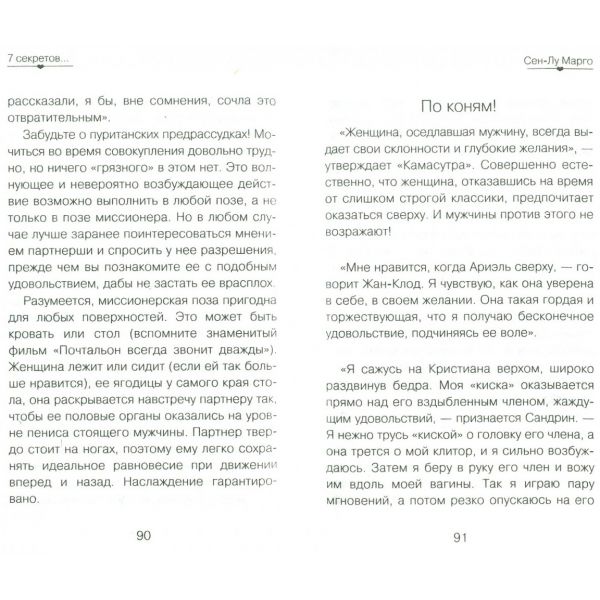 7 секретов...

рассказали, я бы, вне сомнения, сочла это отвратительным».

Забудьте о пуританских предрассудках! Мочиться во время совокупления довольно трудно, но ничего «грязного» в этом нет. Это волнующее и невероятно возбуждающее действие возможно выполнить в любой позе, а не только в позе миссионера. Но в любом случае лучше заранее поинтересоваться мнением партнерши и спросить у нее разрешения, прежде чем вы познакомите ее с подобным удовольствием, дабы не застать ее врасплох.

Разумеется, миссионерская поза пригодна для любых поверхностей. Это может быть кровать или стол (вспомните знаменитый фильм «Почтальон всегда звонит дважды»). Женщина лежит или сидит (если ей так больше нравится), ее ягодицы у самого края стола, она раскрывается навстречу партнеру так, чтобы ее половые органы оказались на уровне пениса стоящего мужчины. Партнер твердо стоит на ногах, поэтому ему легко сохранять идеальное равновесие при движении вперед и назад. Наслаждение гарантировано.

90

Сен-Лу Марго

По коням!

«Женщина, оседлавшая мужчину, всегда выдает свои склонности и глубокие желания», — утверждает «Камасутра». Совершенно естественно, что женщина, отказавшись на время от слишком строгой классики, предпочитает оказаться сверху. И мужчины против этого не возражают!

«Мне нравится, когда Ариэль сверху, — говорит Жан-Клод. Я чувствую, как она уверена в себе, в своем желании. Она такая гордая и торжествующая, что я получаю бесконечное удовольствие, подчиняясь ее воле».

«Я сажусь на Кристиана верхом, широко раздвинув бедра. Моя «киска» оказывается прямо над его вздыбленным членом, жаждущим удовольствий, — признается Сандрин. — Я нежно трусь «киской» о головку его члена, а она трется о мой клитор, и я сильно возбуждаюсь. Затем я беру в руку его член и вожу им вдоль моей вагины. Так я играю пару мгновений, а потом резко опускаюсь на его

91